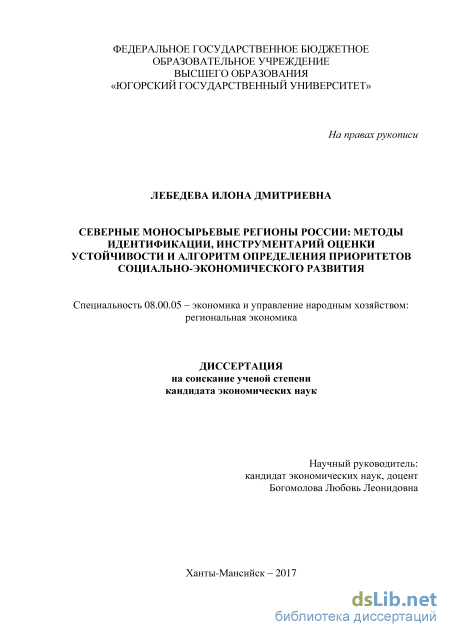 ФЕДЕРАЛЬНОЕ ГОСУДАРСТВЕННОЕ БЮДЖЕТНОЕ
ОБРАЗОВАТЕЛЬНОЕ УЧРЕЖДЕНИЕ
ВЫСШЕГО ОБРАЗОВАНИЯ
«ЮГОРСКИЙ ГОСУДАРСТВЕННЫЙ УНИВЕРСИТЕТ»

На правах рукописи

ЛЕБЕДЕВА ИЛОНА ДМИТРИЕВНА

СЕВЕРНЫЕ МОНОСЫРЬЕВЫЕ РЕГИОНЫ РОССИИ: МЕТОДЫ ИДЕНТИФИКАЦИИ, ИНСТРУМЕНТАРИЙ ОЦЕНКИ УСТОЙЧИВОСТИ И АЛГОРИТМ ОПРЕДЕЛЕНИЯ ПРИОРИТЕТОВ СОЦИАЛЬНО-ЭКОНОМИЧЕСКОГО РАЗВИТИЯ

Специальность 08.00.05 – экономика и управление народным хозяйством: региональная экономика

ДИССЕРТАЦИЯ
на соискание ученой степени
кандидата экономических наук

Научный руководитель:
кандидат экономических наук, доцент
Богомолова Любовь Леонидовна

Ханты-Мансийск – 2017

dsLib.net
библиотека диссертаций